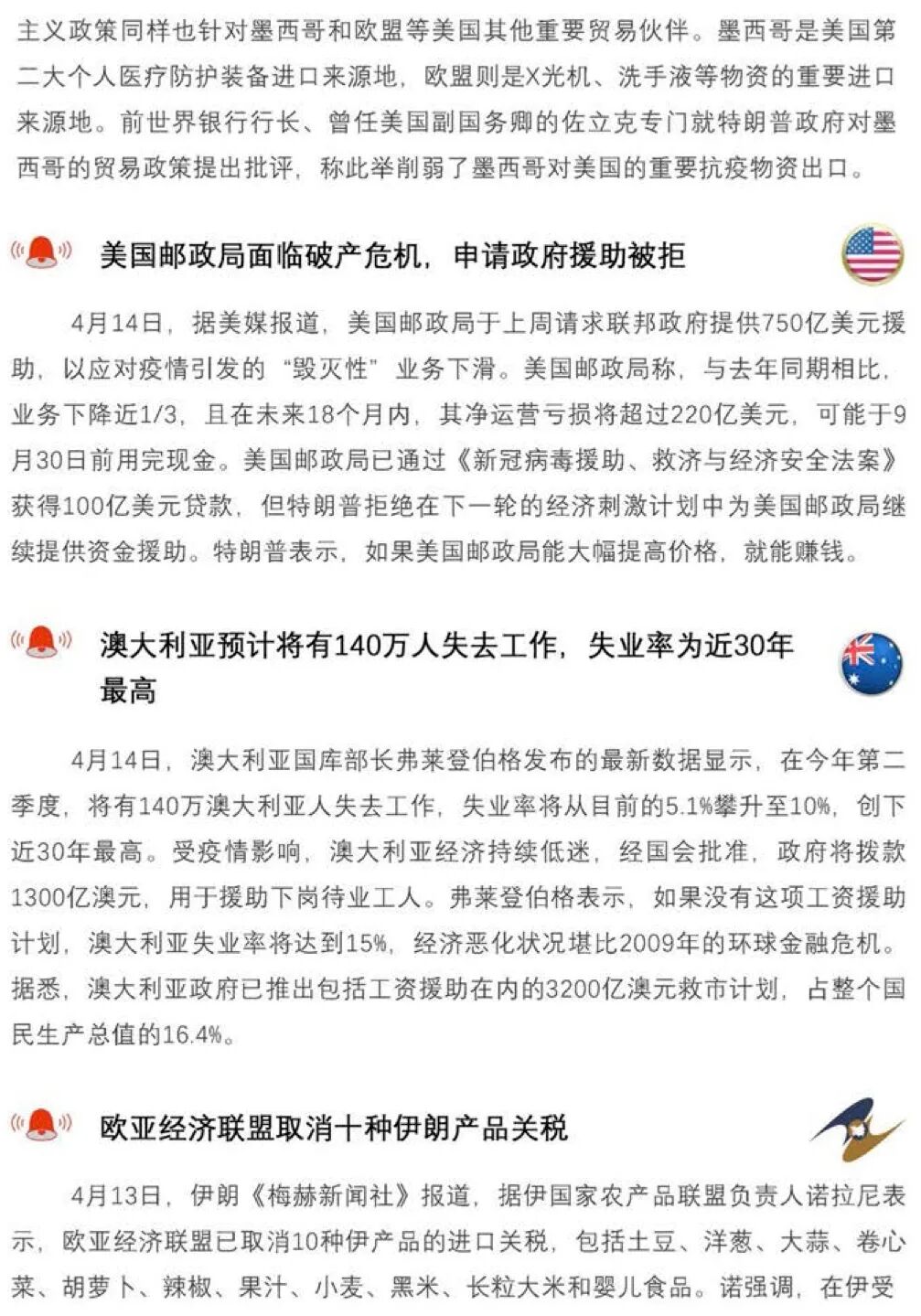 主义政策同样也针对墨西哥和欧盟等美国其他重要贸易伙伴。墨西哥是美国第二大个人医疗防护装备进口来源地，欧盟则是X光机、洗手液等物资的重要进口来源地。前世界银行行长、曾任美国副国务卿的佐立克专门就特朗普政府对墨西哥的贸易政策提出批评，称此举削弱了墨西哥对美国的重要抗疫物资出口。

美国邮政局面临破产危机，申请政府援助被拒

4月14日，据美媒报道，美国邮政局于上周请求联邦政府提供750亿美元援助，以应对疫情引发的“毁灭性”业务下滑。美国邮政局称，与去年同期相比，业务下降近1/3，且在未来18个月内，其净运营亏损将超过220亿美元，可能于9月30日前用完现金。美国邮政局已通过《新冠病毒援助、救济与经济安全法案》获得100亿美元贷款，但特朗普拒绝在下一轮的经济刺激计划中为美国邮政局继续提供资金援助。特朗普表示，如果美国邮政局能大幅提高价格，就能赚钱。

澳大利亚预计将有140万人失去工作，失业率为近30年最高

4月14日，澳大利亚国库部长弗莱登伯格发布的最新数据显示，在今年第二季度，将有140万澳大利亚人失去工作，失业率将从目前的5.1%攀升至10%，创下近30年最高。受疫情影响，澳大利亚经济持续低迷，经国会批准，政府将拨款1300亿澳元，用于援助下岗待业工人。弗莱登伯格表示，如果没有这项工资援助计划，澳大利亚失业率将达到15%，经济恶化状况堪比2009年的环球金融危机。据悉，澳大利亚政府已推出包括工资援助在内的3200亿澳元救市计划，占整个国民生产总值的16.4%。

欧亚经济联盟取消十种伊朗产品关税

4月13日，伊朗《梅赫新闻社》报道，据伊国家农产品联盟负责人诺拉尼表示，欧亚经济联盟已取消10种伊产品的进口关税，包括土豆、洋葱、大蒜、卷心菜、胡萝卜、辣椒、果汁、小麦、黑米、长粒大米和婴儿食品。诺强调，在伊受